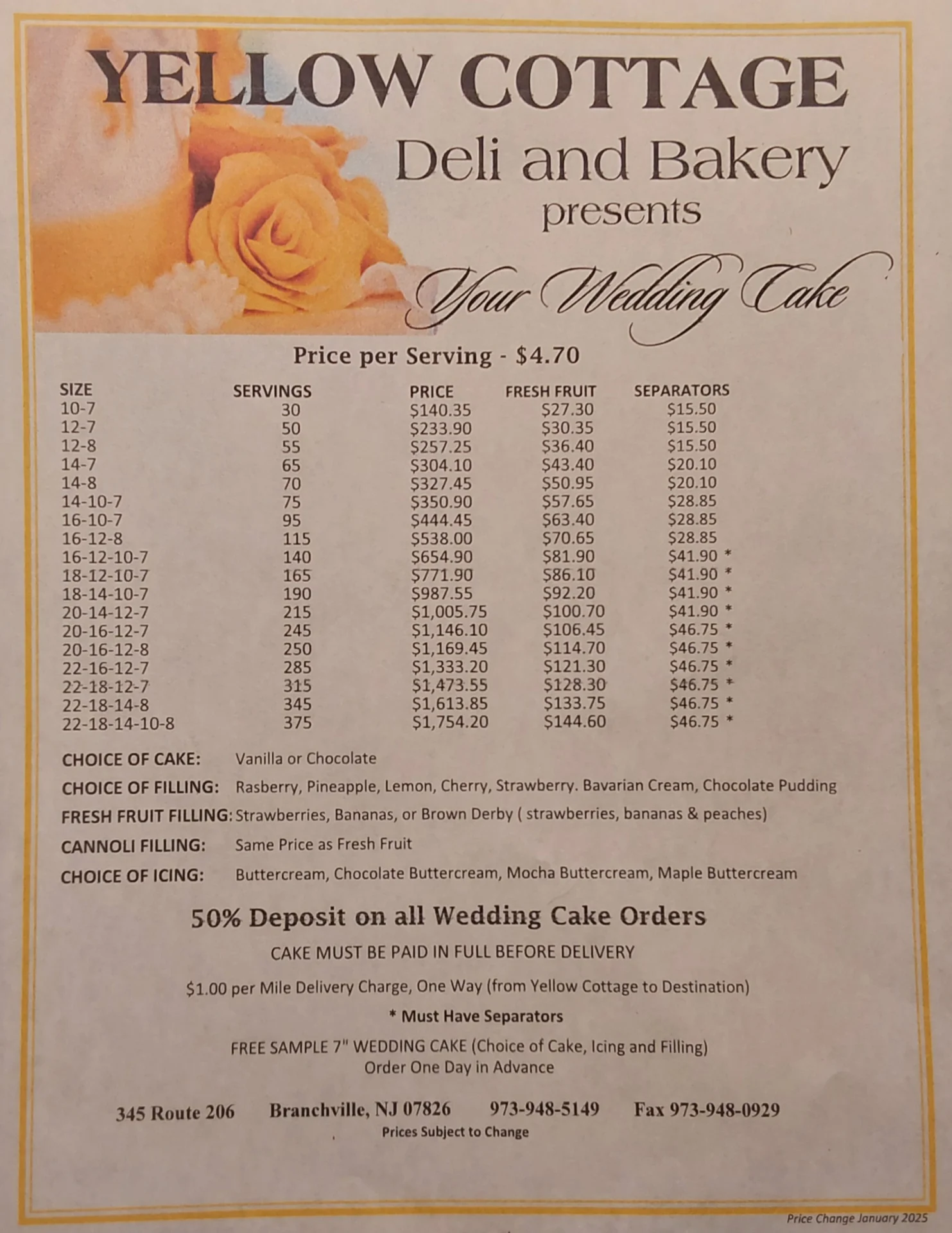 YELLOW COTTAGE
Deli and Bakery
presents
Your Wedding Cake

Price per Serving - $4.70

| SIZE | SERVINGS | PRICE | FRESH FRUIT | SEPARATORS |
|---|---|---|---|---|
| 10-7 | 30 | $140.35 | $27.30 | $15.50 |
| 12-7 | 50 | $233.90 | $30.35 | $15.50 |
| 12-8 | 55 | $257.25 | $36.40 | $15.50 |
| 14-7 | 65 | $304.10 | $43.40 | $20.10 |
| 14-8 | 70 | $327.45 | $50.95 | $20.10 |
| 14-10-7 | 75 | $350.90 | $57.65 | $28.85 |
| 16-10-7 | 95 | $444.45 | $63.40 | $28.85 |
| 16-12-8 | 115 | $538.00 | $70.65 | $28.85 |
| 16-12-10-7 | 140 | $654.90 | $81.90 | $41.90 * |
| 18-12-10-7 | 165 | $771.90 | $86.10 | $41.90 * |
| 18-14-10-7 | 190 | $987.55 | $92.20 | $41.90 * |
| 20-14-12-7 | 215 | $1,005.75 | $100.70 | $41.90 * |
| 20-16-12-7 | 245 | $1,146.10 | $106.45 | $46.75 * |
| 20-16-12-8 | 250 | $1,169.45 | $114.70 | $46.75 * |
| 22-16-12-7 | 285 | $1,333.20 | $121.30 | $46.75 * |
| 22-18-12-7 | 315 | $1,473.55 | $128.30 | $46.75 * |
| 22-18-14-8 | 345 | $1,613.85 | $133.75 | $46.75 * |
| 22-18-14-10-8 | 375 | $1,754.20 | $144.60 | $46.75 * |

CHOICE OF CAKE: Vanilla or Chocolate

CHOICE OF FILLING: Rasberry, Pineapple, Lemon, Cherry, Strawberry. Bavarian Cream, Chocolate Pudding

FRESH FRUIT FILLING: Strawberries, Bananas, or Brown Derby ( strawberries, bananas & peaches)

CANNOLI FILLING: Same Price as Fresh Fruit

CHOICE OF ICING: Buttercream, Chocolate Buttercream, Mocha Buttercream, Maple Buttercream

50% Deposit on all Wedding Cake Orders

CAKE MUST BE PAID IN FULL BEFORE DELIVERY

$1.00 per Mile Delivery Charge, One Way (from Yellow Cottage to Destination)

* Must Have Separators

FREE SAMPLE 7" WEDDING CAKE (Choice of Cake, Icing and Filling)
Order One Day in Advance

345 Route 206 Branchville, NJ 07826 973-948-5149 Fax 973-948-0929
Prices Subject to Change

Price Change January 2025